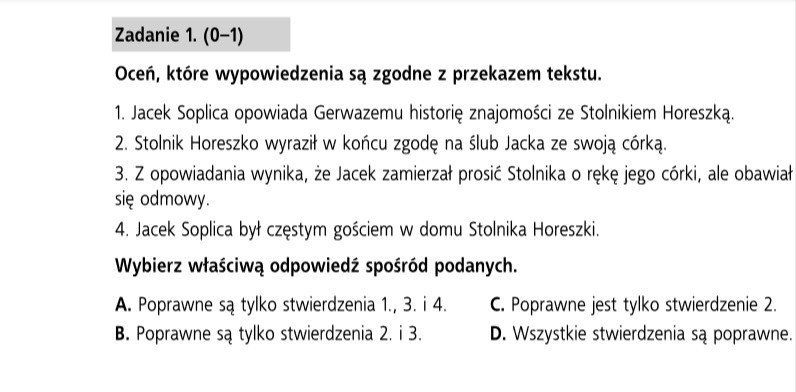 Zadanie 1. (0–1)

Oceń, które wypowiedzenia są zgodne z przekazem tekstu.

1. Jacek Soplica opowiada Gerwazemu historię znajomości ze Stolnikiem Horeszką.

2. Stolnik Horeszko wyraził w końcu zgodę na ślub Jacka ze swoją córką.

3. Z opowiadania wynika, że Jacek zamierzał prosić Stolnika o rękę jego córki, ale obawiał się odmowy.

4. Jacek Soplica był częstym gościem w domu Stolnika Horeszki.

Wybierz właściwą odpowiedź spośród podanych.

A. Poprawne są tylko stwierdzenia 1., 3. i 4.

B. Poprawne są tylko stwierdzenia 2. i 3.

C. Poprawne jest tylko stwierdzenie 2.

D. Wszystkie stwierdzenia są poprawne.